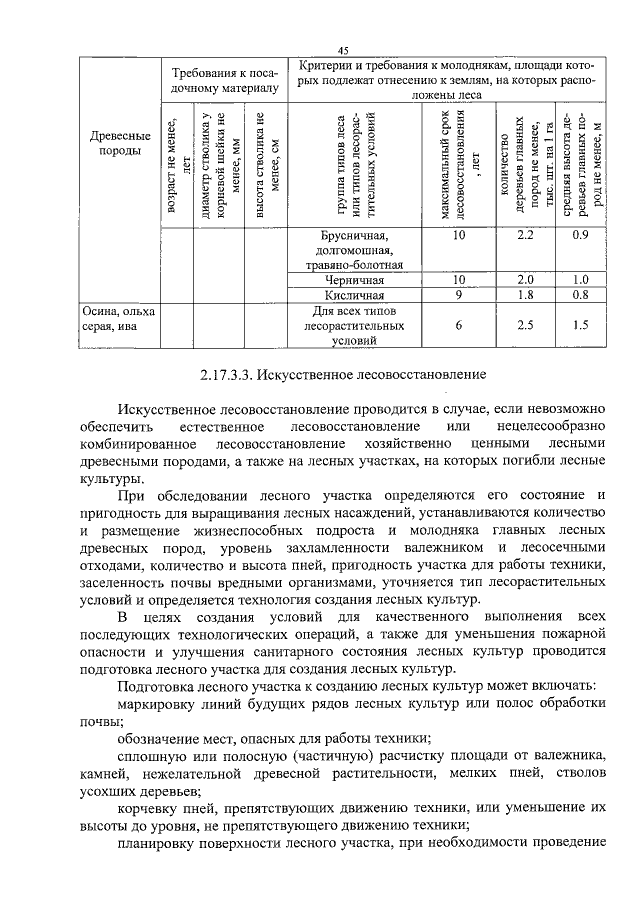 45

| Древесные породы | Требования к посадочному материалу | | | Критерии и требования к молоднякам, площади которых подлежат отнесению к землям, на которых расположены леса | | | |
|---|---|---|---|---|---|---|---|
| | возраст не менее, лет | диаметр стволика у корневой шейки не менее, мм | высота стволика не менее, см | группа типов леса или типов лесорастительных условий | максимальный срок лесовосстановления, лет | количество деревьев главных пород не менее, тыс. шт. на 1 га | средняя высота деревьев главных пород не менее, м |
| | | | | Брусничная, долгомошная, травяно-болотная | 10 | 2.2 | 0.9 |
| | | | | Черничная | 10 | 2.0 | 1.0 |
| | | | | Кисличная | 9 | 1.8 | 0.8 |
| Осина, ольха серая, ива | | | | Для всех типов лесорастительных условий | 6 | 2.5 | 1.5 |

2.17.3.3. Искусственное лесовосстановление

Искусственное лесовосстановление проводится в случае, если невозможно обеспечить естественное лесовосстановление или нецелесообразно комбинированное лесовосстановление хозяйственно ценными лесными древесными породами, а также на лесных участках, на которых погибли лесные культуры.

При обследовании лесного участка определяются его состояние и пригодность для выращивания лесных насаждений, устанавливаются количество и размещение жизнеспособных подроста и молодняка главных лесных древесных пород, уровень захламленности валежником и лесосечными отходами, количество и высота пней, пригодность участка для работы техники, заселенность почвы вредными организмами, уточняется тип лесорастительных условий и определяется технология создания лесных культур.

В целях создания условий для качественного выполнения всех последующих технологических операций, а также для уменьшения пожарной опасности и улучшения санитарного состояния лесных культур проводится подготовка лесного участка для создания лесных культур.

Подготовка лесного участка к созданию лесных культур может включать:

маркировку линий будущих рядов лесных культур или полос обработки почвы;

обозначение мест, опасных для работы техники;

сплошную или полосную (частичную) расчистку площади от валежника, камней, нежелательной древесной растительности, мелких пней, стволов усохших деревьев;

корчевку пней, препятствующих движению техники, или уменьшение их высоты до уровня, не препятствующего движению техники;

планировку поверхности лесного участка, при необходимости проведение